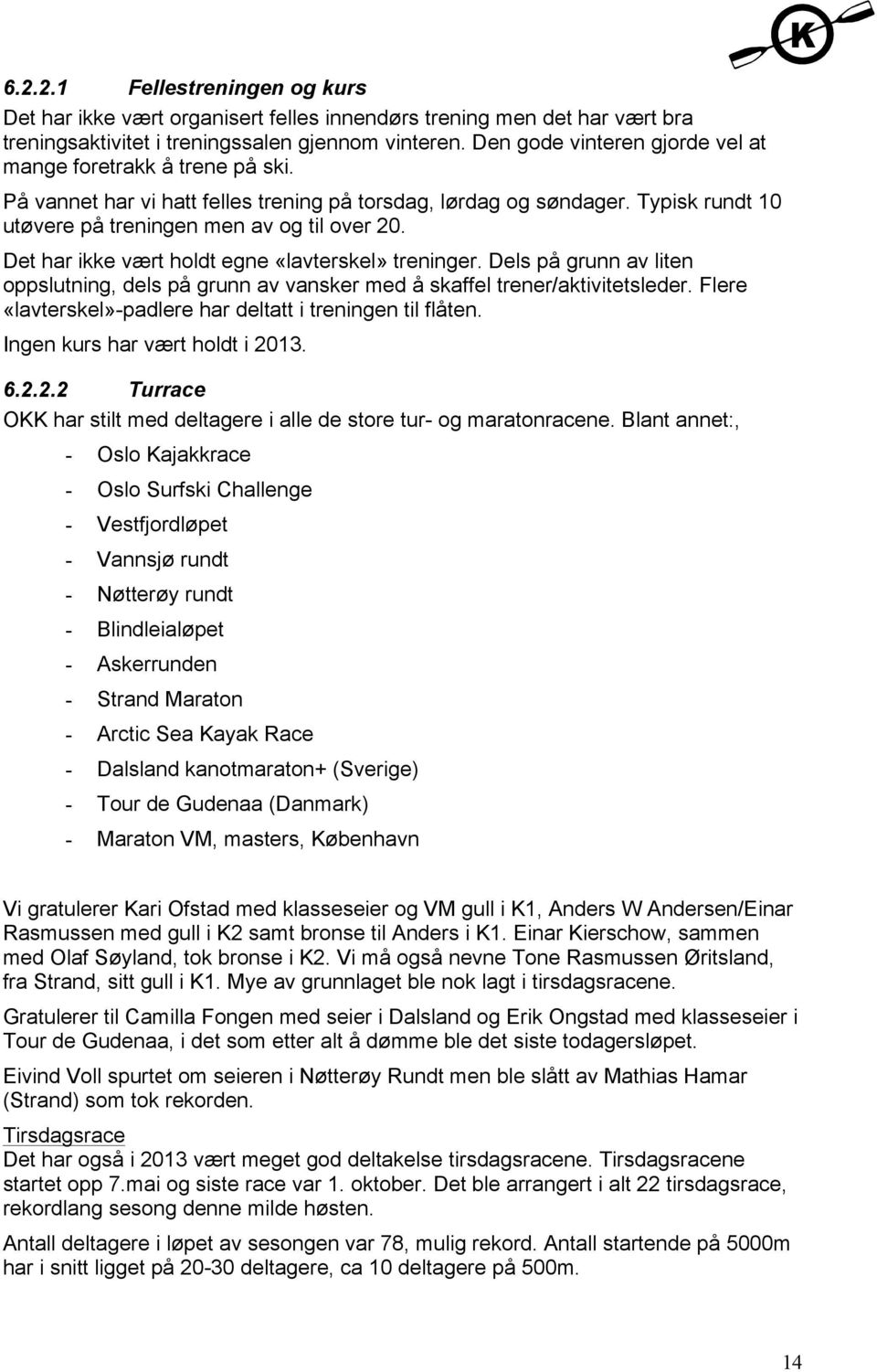 K

6.2.2.1 Fellestreningen og kurs
Det har ikke vært organisert felles innendørs trening men det har vært bra treningsaktivitet i treningssalen gjennom vinteren. Den gode vinteren gjorde vel at mange foretrakk å trene på ski.

På vannet har vi hatt felles trening på torsdag, lørdag og søndager. Typisk rundt 10 utøvere på treningen men av og til over 20.

Det har ikke vært holdt egne «lavterskel» treninger. Dels på grunn av liten oppslutning, dels på grunn av vansker med å skaffel trener/aktivitetsleder. Flere «lavterskel»-padlere har deltatt i treningen til flåten.

Ingen kurs har vært holdt i 2013.

6.2.2.2 Turrace
OKK har stilt med deltagere i alle de store tur- og maratonracene. Blant annet:,

- Oslo Kajakkrace
- Oslo Surfski Challenge
- Vestfjordløpet
- Vannsjø rundt
- Nøtterøy rundt
- Blindleialøpet
- Askerrunden
- Strand Maraton
- Arctic Sea Kayak Race
- Dalsland kanotmaraton+ (Sverige)
- Tour de Gudenaa (Danmark)
- Maraton VM, masters, København

Vi gratulerer Kari Ofstad med klasseseier og VM gull i K1, Anders W Andersen/Einar Rasmussen med gull i K2 samt bronse til Anders i K1. Einar Kierschow, sammen med Olaf Søyland, tok bronse i K2. Vi må også nevne Tone Rasmussen Øritsland, fra Strand, sitt gull i K1. Mye av grunnlaget ble nok lagt i tirsdagsracene.

Gratulerer til Camilla Fongen med seier i Dalsland og Erik Ongstad med klasseseier i Tour de Gudenaa, i det som etter alt å dømme ble det siste todagersløpet.

Eivind Voll spurtet om seieren i Nøtterøy Rundt men ble slått av Mathias Hamar (Strand) som tok rekorden.

Tirsdagsrace
Det har også i 2013 vært meget god deltakelse tirsdagsracene. Tirsdagsracene startet opp 7.mai og siste race var 1. oktober. Det ble arrangert i alt 22 tirsdagsrace, rekordlang sesong denne milde høsten.

Antall deltagere i løpet av sesongen var 78, mulig rekord. Antall startende på 5000m har i snitt ligget på 20-30 deltagere, ca 10 deltagere på 500m.

14